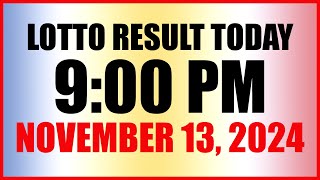 LOTTO RESULT TODAY
9:00 PM
NOVEMBER 13, 2024